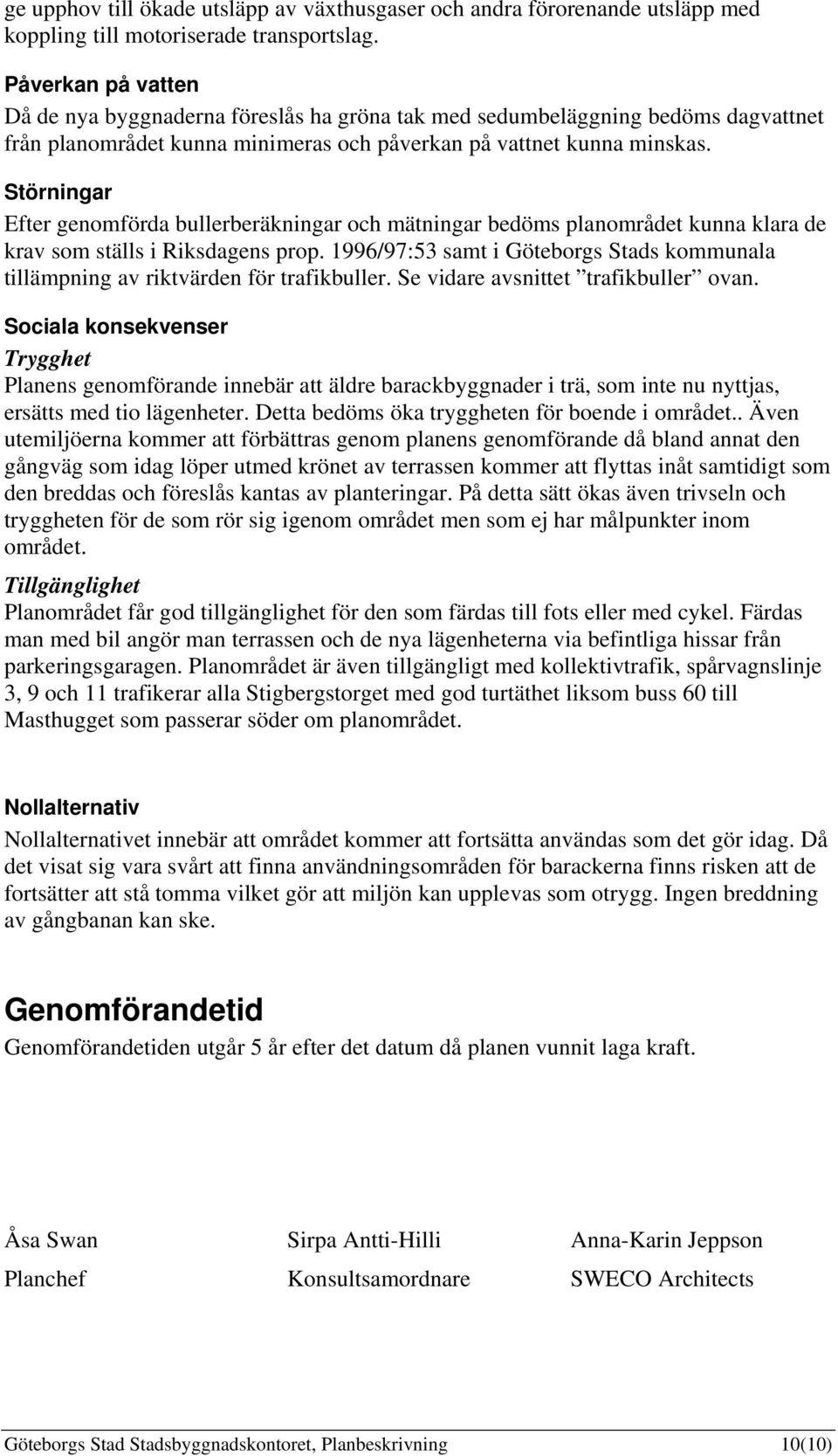 ge upphov till ökade utsläpp av växthusgaser och andra förorenande utsläpp med koppling till motoriserade transportslag.

Påverkan på vatten

Då de nya byggnaderna föreslås ha gröna tak med sedumbeläggning bedöms dagvattnet från planområdet kunna minimeras och påverkan på vattnet kunna minskas.

Störningar

Efter genomförda bullerberäkningar och mätningar bedöms planområdet kunna klara de krav som ställs i Riksdagens prop. 1996/97:53 samt i Göteborgs Stads kommunala tillämpning av riktvärden för trafikbuller. Se vidare avsnittet ”trafikbuller” ovan.

Sociala konsekvenser

Trygghet

Planens genomförande innebär att äldre barackbyggnader i trä, som inte nu nyttjas, ersätts med tio lägenheter. Detta bedöms öka tryggheten för boende i området.. Även utemiljöerna kommer att förbättras genom planens genomförande då bland annat den gångväg som idag löper utmed krönet av terrassen kommer att flyttas inåt samtidigt som den breddas och föreslås kantas av planteringar. På detta sätt ökas även trivseln och tryggheten för de som rör sig igenom området men som ej har målpunkter inom området.

Tillgänglighet

Planområdet får god tillgänglighet för den som färdas till fots eller med cykel. Färdas man med bil angör man terrassen och de nya lägenheterna via befintliga hissar från parkeringsgaragen. Planområdet är även tillgängligt med kollektivtrafik, spårvagnslinje 3, 9 och 11 trafikerar alla Stigbergstorget med god turtäthet liksom buss 60 till Masthugget som passerar söder om planområdet.

Nollalternativ

Nollalternativet innebär att området kommer att fortsätta användas som det gör idag. Då det visat sig vara svårt att finna användningsområden för barackerna finns risken att de fortsätter att stå tomma vilket gör att miljön kan upplevas som otrygg. Ingen breddning av gångbanan kan ske.

Genomförandetid

Genomförandetiden utgår 5 år efter det datum då planen vunnit laga kraft.

Åsa Swan
Planchef

Sirpa Antti-Hilli
Konsultsamordnare

Anna-Karin Jeppson
SWECO Architects

Göteborgs Stad Stadsbyggnadskontoret, Planbeskrivning 10(10)